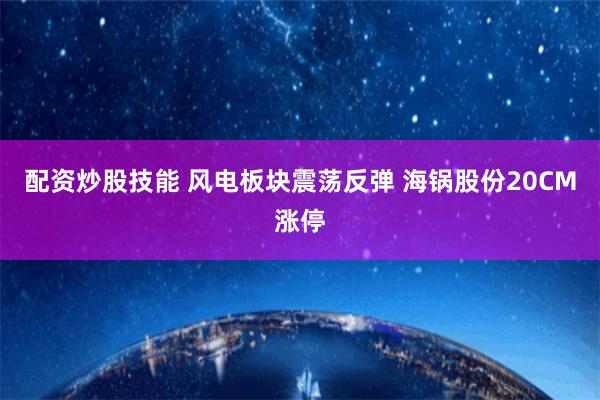 配资炒股技能 风电板块震荡反弹 海锅股份20CM涨停